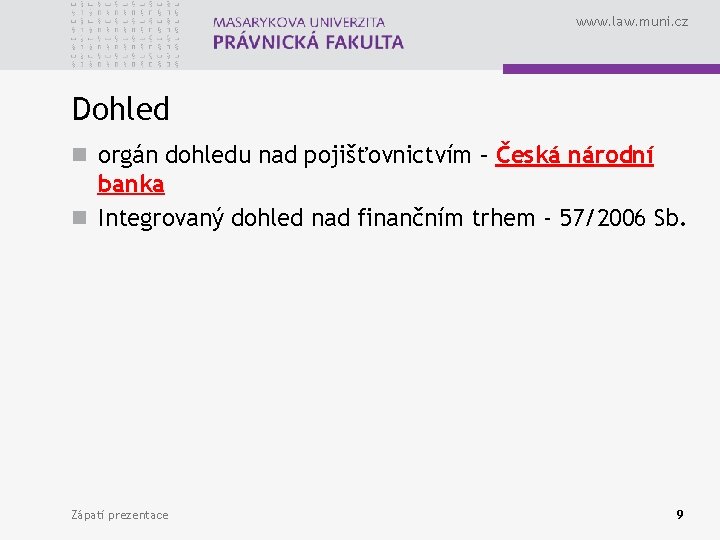 MASARYKOVA UNIVERZITA
PRÁVNICKÁ FAKULTA

www.law.muni.cz

Dohled

orgán dohledu nad pojišťovnictvím – Česká národní banka

Integrovaný dohled nad finančním trhem - 57/2006 Sb.

Zápatí prezentace

9